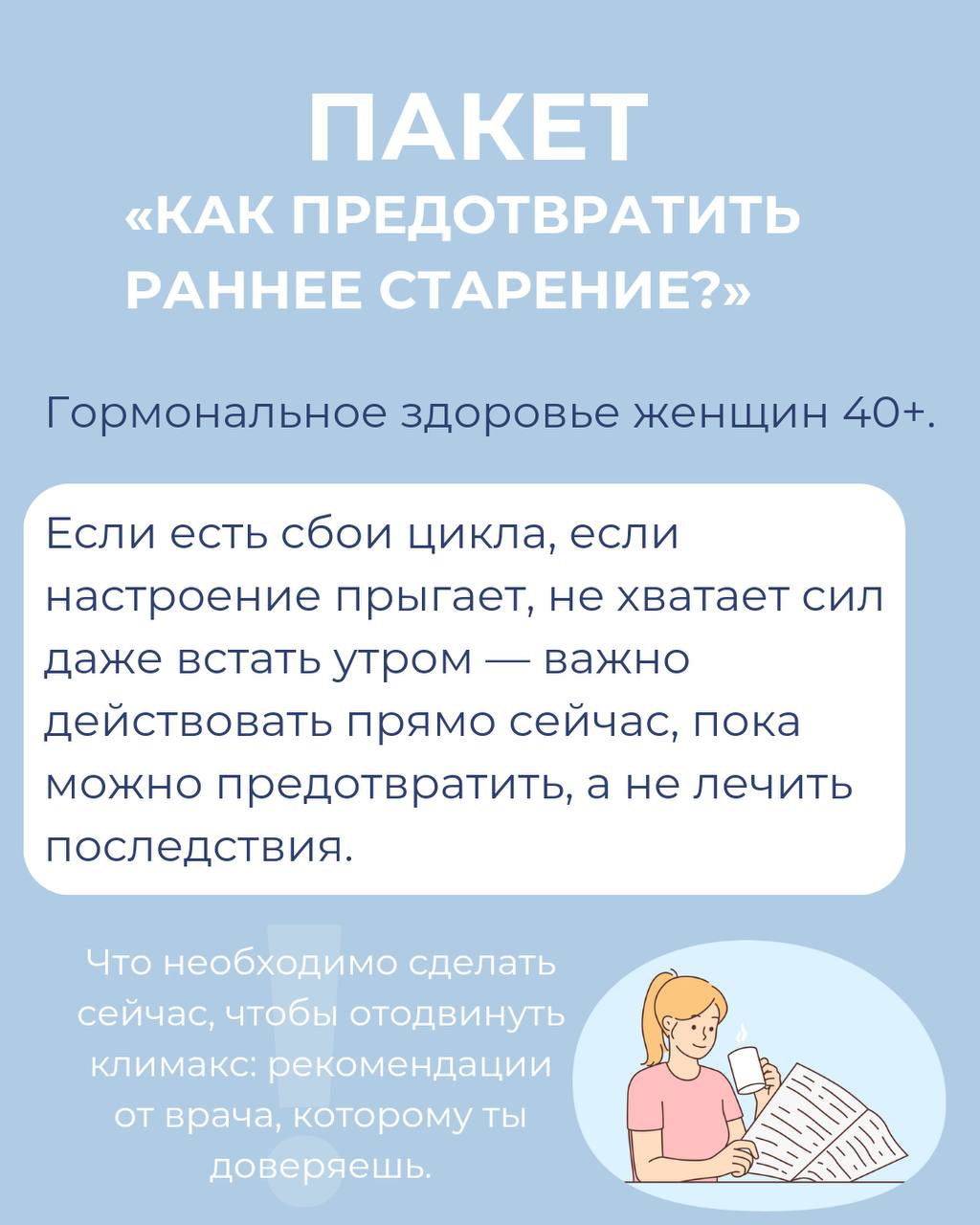 ПАКЕТ
«КАК ПРЕДОТВРАТИТЬ РАННЕЕ СТАРЕНИЕ?»

Гормональное здоровье женщин 40+.

Если есть сбои цикла, если настроение прыгает, не хватает сил даже встать утром — важно действовать прямо сейчас, пока можно предотвратить, а не лечить последствия.

Что необходимо сделать сейчас, чтобы отодвинуть климакс: рекомендации от врача, которому ты доверяешь.